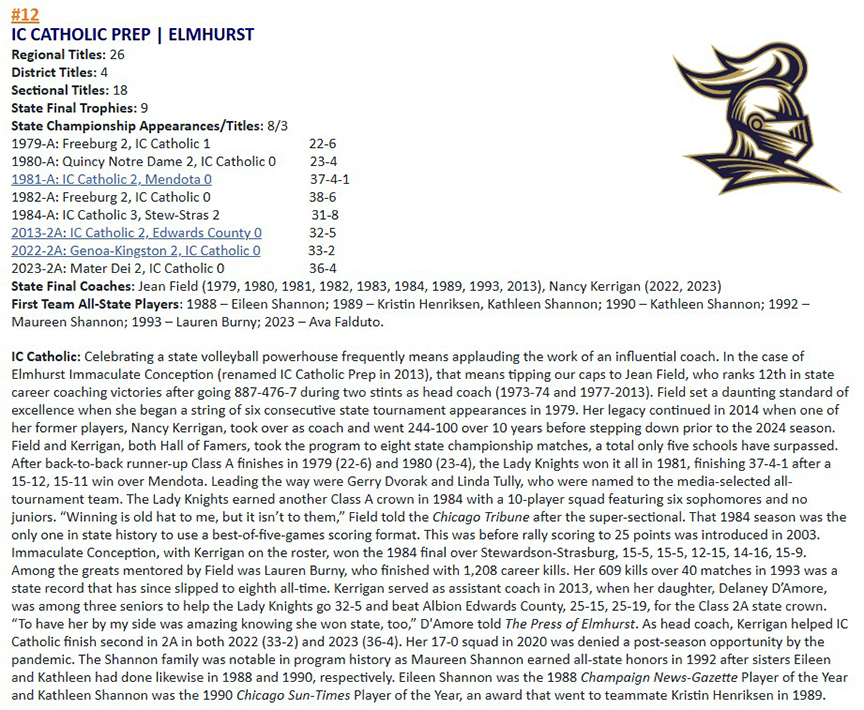 #12
IC CATHOLIC PREP | ELMHURST
Regional Titles: 26
District Titles: 4
Sectional Titles: 18
State Final Trophies: 9
State Championship Appearances/Titles: 8/3
1979-A: Freeburg 2, IC Catholic 1 22-6
1980-A: Quincy Notre Dame 2, IC Catholic 0 23-4
1981-A: IC Catholic 2, Mendota 0 37-4-1
1982-A: Freeburg 2, IC Catholic 0 38-6
1984-A: IC Catholic 3, Stew-Stras 2 31-8
2013-2A: IC Catholic 2, Edwards County 0 32-5
2022-2A: Genoa-Kingston 2, IC Catholic 0 33-2
2023-2A: Mater Dei 2, IC Catholic 0 36-4
State Final Coaches: Jean Field (1979, 1980, 1981, 1982, 1983, 1984, 1989, 1993, 2013), Nancy Kerrigan (2022, 2023)
First Team All-State Players: 1988 – Eileen Shannon; 1989 – Kristin Henriksen, Kathleen Shannon; 1990 – Kathleen Shannon; 1992 – Maureen Shannon; 1993 – Lauren Burny; 2023 – Ava Falduto.

IC Catholic: Celebrating a state volleyball powerhouse frequently means applauding the work of an influential coach. In the case of Elmhurst Immaculate Conception (renamed IC Catholic Prep in 2013), that means tipping our caps to Jean Field, who ranks 12th in state career coaching victories after going 887-476-7 during two stints as head coach (1973-74 and 1977-2013). Field set a daunting standard of excellence when she began a string of six consecutive state tournament appearances in 1979. Her legacy continued in 2014 when one of her former players, Nancy Kerrigan, took over as coach and went 244-100 over 10 years before stepping down prior to the 2024 season. Field and Kerrigan, both Hall of Famers, took the program to eight state championship matches, a total only five schools have surpassed. After back-to-back runner-up Class A finishes in 1979 (22-6) and 1980 (23-4), the Lady Knights won it all in 1981, finishing 37-4-1 after a 15-12, 15-11 win over Mendota. Leading the way were Gerry Dvorak and Linda Tully, who were named to the media-selected all-tournament team. The Lady Knights earned another Class A crown in 1984 with a 10-player squad featuring six sophomores and no juniors. “Winning is old hat to me, but it isn’t to them,” Field told the Chicago Tribune after the super-sectional. That 1984 season was the only one in state history to use a best-of-five-games scoring format. This was before rally scoring to 25 points was introduced in 2003. Immaculate Conception, with Kerrigan on the roster, won the 1984 final over Stewardson-Strasburg, 15-5, 15-5, 12-15, 14-16, 15-9. Among the greats mentored by Field was Lauren Burny, who finished with 1,208 career kills. Her 609 kills over 40 matches in 1993 was a state record that has since slipped to eighth all-time. Kerrigan served as assistant coach in 2013, when her daughter, Delaney D’Amore, was among three seniors to help the Lady Knights go 32-5 and beat Albion Edwards County, 25-15, 25-19, for the Class 2A state crown. “To have her by my side was amazing knowing she won state, too,” D'Amore told The Press of Elmhurst. As head coach, Kerrigan helped IC Catholic finish second in 2A in both 2022 (33-2) and 2023 (36-4). Her 17-0 squad in 2020 was denied a post-season opportunity by the pandemic. The Shannon family was notable in program history as Maureen Shannon earned all-state honors in 1992 after sisters Eileen and Kathleen had done likewise in 1988 and 1990, respectively. Eileen Shannon was the 1988 Champaign News-Gazette Player of the Year and Kathleen Shannon was the 1990 Chicago Sun-Times Player of the Year, an award that went to teammate Kristin Henriksen in 1989.